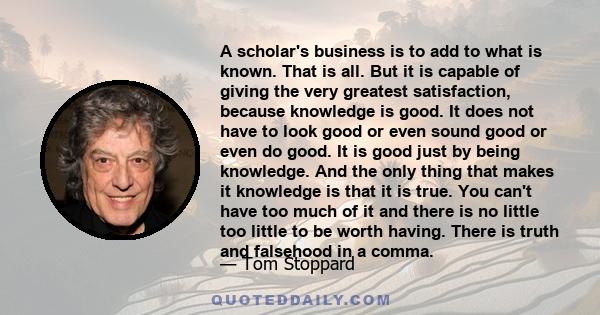 A scholar's business is to add to what is known. That is all. But it is capable of giving the very greatest satisfaction, because knowledge is good. It does not have to look good or even sound good or even do good. It is good just by being knowledge. And the only thing that makes it knowledge is that it is true. You can't have too much of it and there is no little too little to be worth having. There is truth and falsehood in a comma.

— Tom Stoppard

QUOTEDDAILY.COM